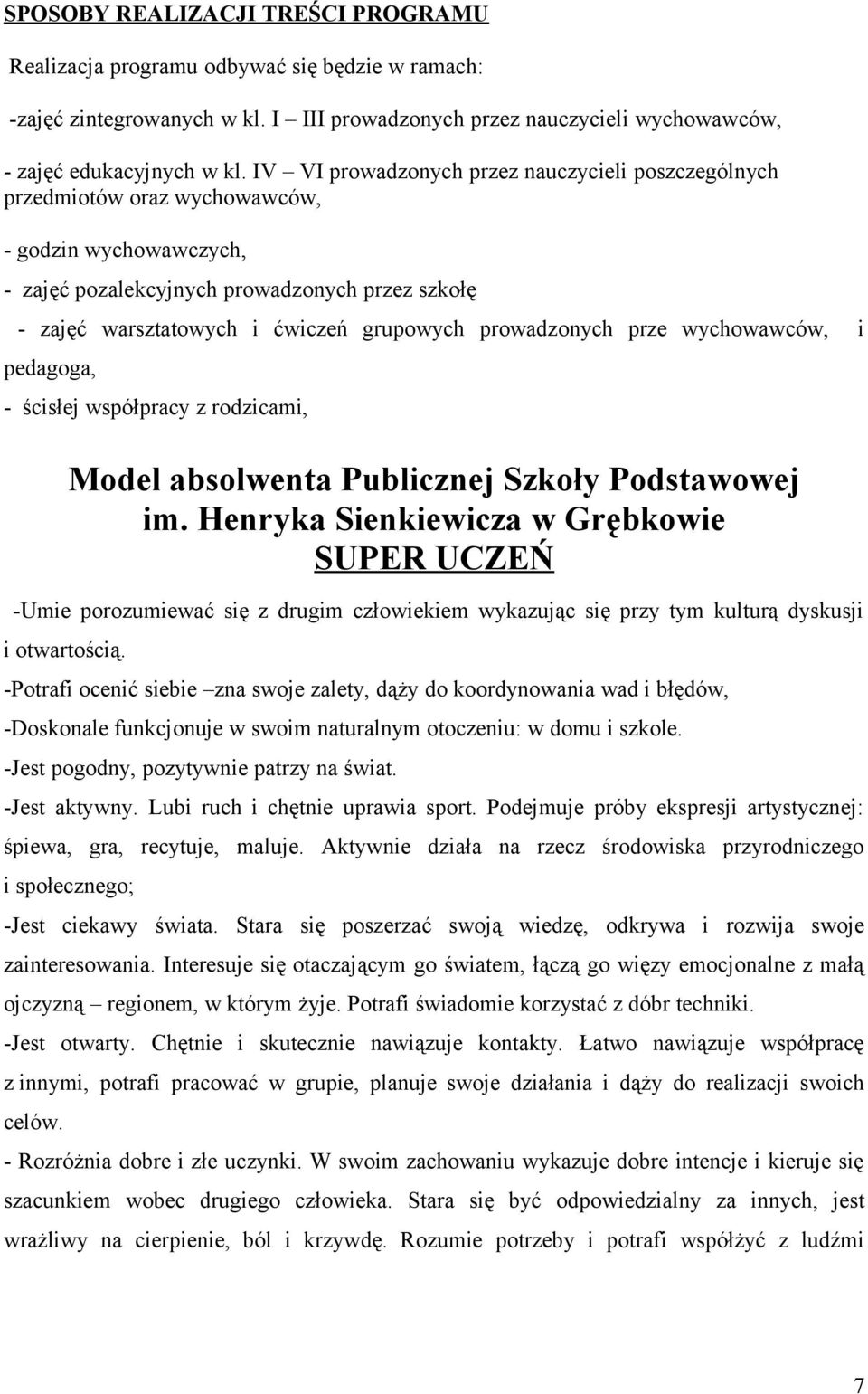 SPOSOBY REALIZACJI TREŚCI PROGRAMU

Realizacja programu odbywać się będzie w ramach:

-zajęć zintegrowanych w kl. I – III prowadzonych przez nauczycieli wychowawców,

- zajęć edukacyjnych w kl. IV – VI prowadzonych przez nauczycieli poszczególnych przedmiotów oraz wychowawców,

- godzin wychowawczych,

- zajęć pozalekcyjnych prowadzonych przez szkołę

- zajęć warsztatowych i ćwiczeń grupowych prowadzonych prze wychowawców, i pedagoga,

- ścisłej współpracy z rodzicami,

Model absolwenta Publicznej Szkoły Podstawowej im. Henryka Sienkiewicza w Grębkowie
SUPER UCZEŃ

-Umie porozumiewać się z drugim człowiekiem wykazując się przy tym kulturą dyskusji i otwartością.

-Potrafi ocenić siebie –zna swoje zalety, dąży do koordynowania wad i błędów,

-Doskonale funkcjonuje w swoim naturalnym otoczeniu: w domu i szkole.

-Jest pogodny, pozytywnie patrzy na świat.

-Jest aktywny. Lubi ruch i chętnie uprawia sport. Podejmuje próby ekspresji artystycznej: śpiewa, gra, recytuje, maluje. Aktywnie działa na rzecz środowiska przyrodniczego i społecznego;

-Jest ciekawy świata. Stara się poszerzać swoją wiedzę, odkrywa i rozwija swoje zainteresowania. Interesuje się otaczającym go światem, łączą go więzy emocjonalne z małą ojczyzną – regionem, w którym żyje. Potrafi świadomie korzystać z dóbr techniki.

-Jest otwarty. Chętnie i skutecznie nawiązuje kontakty. Łatwo nawiązuje współpracę z innymi, potrafi pracować w grupie, planuje swoje działania i dąży do realizacji swoich celów.

- Rozróżnia dobre i złe uczynki. W swoim zachowaniu wykazuje dobre intencje i kieruje się szacunkiem wobec drugiego człowieka. Stara się być odpowiedzialny za innych, jest wrażliwy na cierpienie, ból i krzywdę. Rozumie potrzeby i potrafi współżyć z ludźmi

7